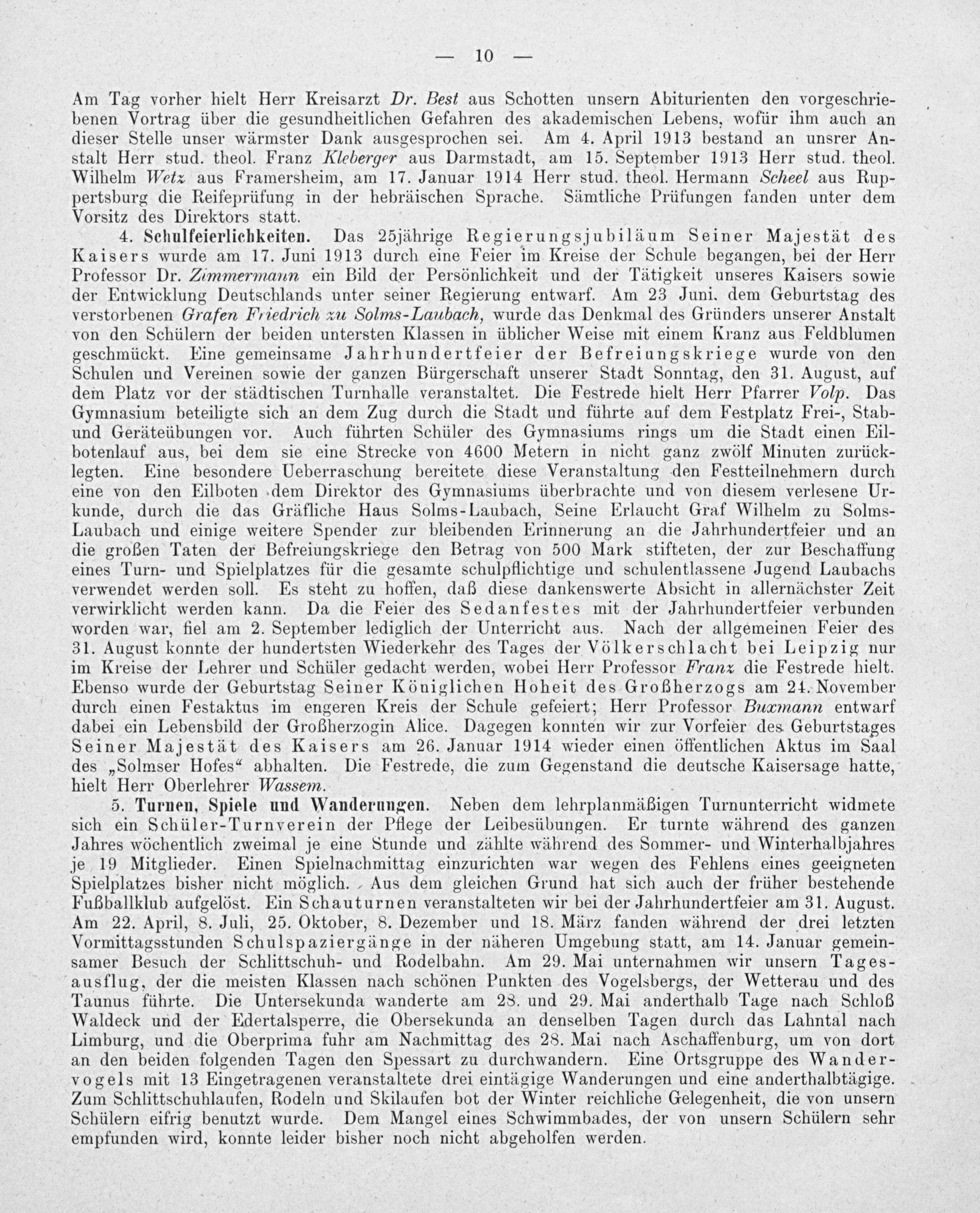 — 10 —

Am Tag vorher hielt Herr Kreisarzt Dr. Best aus Schotten unsern Abiturienten den vorgeschriebenen Vortrag über die gesundheitlichen Gefahren des akademischen Lebens, wofür ihm auch an dieser Stelle unser wärmster Dank ausgesprochen sei. Am 4. April 1913 bestand an unsrer Anstalt Herr stud. theol. Franz Kleberger aus Darmstadt, am 15. September 1913 Herr stud. theol. Wilhelm Wetz aus Framersheim, am 17. Januar 1914 Herr stud. theol. Hermann Scheel aus Ruppertsburg die Reifeprüfung in der hebräischen Sprache. Sämtliche Prüfungen fanden unter dem Vorsitz des Direktors statt.

4. Schulfeierlichkeiten. Das 25jährige Regierungsjubiläum Seiner Majestät des Kaisers wurde am 17. Juni 1913 durch eine Feier im Kreise der Schule begangen, bei der Herr Professor Dr. Zimmermann ein Bild der Persönlichkeit und der Tätigkeit unseres Kaisers sowie der Entwicklung Deutschlands unter seiner Regierung entwarf. Am 23 Juni, dem Geburtstag des verstorbenen Grafen Friedrich zu Solms-Laubach, wurde das Denkmal des Gründers unserer Anstalt von den Schülern der beiden untersten Klassen in üblicher Weise mit einem Kranz aus Feldblumen geschmückt. Eine gemeinsame Jahrhundertfeier der Befreiungskriege wurde von den Schulen und Vereinen sowie der ganzen Bürgerschaft unserer Stadt Sonntag, den 31. August, auf dem Platz vor der städtischen Turnhalle veranstaltet. Die Festrede hielt Herr Pfarrer Volp. Das Gymnasium beteiligte sich an dem Zug durch die Stadt und führte auf dem Festplatz Frei-, Stab- und Geräteübungen vor. Auch führten Schüler des Gymnasiums rings um die Stadt einen Eilbotenlauf aus, bei dem sie eine Strecke von 4600 Metern in nicht ganz zwölf Minuten zurücklegten. Eine besondere Ueberraschung bereitete diese Veranstaltung den Festteilnehmern durch eine von den Eilboten dem Direktor des Gymnasiums überbrachte und von diesem verlesene Urkunde, durch die das Gräfliche Haus Solms-Laubach, Seine Erlaucht Graf Wilhelm zu Solms-Laubach und einige weitere Spender zur bleibenden Erinnerung an die Jahrhundertfeier und an die großen Taten der Befreiungskriege den Betrag von 500 Mark stifteten, der zur Beschaffung eines Turn- und Spielplatzes für die gesamte schulpflichtige und schulentlassene Jugend Laubachs verwendet werden soll. Es steht zu hoffen, daß diese dankenswerte Absicht in allernächster Zeit verwirklicht werden kann. Da die Feier des Sedanfestes mit der Jahrhundertfeier verbunden worden war, fiel am 2. September lediglich der Unterricht aus. Nach der allgemeinen Feier des 31. August konnte der hundertsten Wiederkehr des Tages der Völkerschlacht bei Leipzig nur im Kreise der Lehrer und Schüler gedacht werden, wobei Herr Professor Franz die Festrede hielt. Ebenso wurde der Geburtstag Seiner Königlichen Hoheit des Großherzogs am 24. November durch einen Festaktus im engeren Kreis der Schule gefeiert; Herr Professor Buxmann entwarf dabei ein Lebensbild der Großherzogin Alice. Dagegen konnten wir zur Vorfeier des Geburtstages Seiner Majestät des Kaisers am 26. Januar 1914 wieder einen öffentlichen Aktus im Saal des „Solmser Hofes“ abhalten. Die Festrede, die zum Gegenstand die deutsche Kaisersage hatte, hielt Herr Oberlehrer Wassem.

5. Turnen, Spiele und Wanderungen. Neben dem lehrplanmäßigen Turnunterricht widmete sich ein Schüler-Turnverein der Pflege der Leibesübungen. Er turnte während des ganzen Jahres wöchentlich zweimal je eine Stunde und zählte während des Sommer- und Winterhalbjahres je 19 Mitglieder. Einen Spielnachmittag einzurichten war wegen des Fehlens eines geeigneten Spielplatzes bisher nicht möglich. Aus dem gleichen Grund hat sich auch der früher bestehende Fußballklub aufgelöst. Ein Schauturnen veranstalteten wir bei der Jahrhundertfeier am 31. August. Am 22. April, 8. Juli, 25. Oktober, 8. Dezember und 18. März fanden während der drei letzten Vormittagsstunden Schulspaziergänge in der näheren Umgebung statt, am 14. Januar gemeinsamer Besuch der Schlittschuh- und Rodelbahn. Am 29. Mai unternahmen wir unsern Tagesausflug, der die meisten Klassen nach schönen Punkten des Vogelsbergs, der Wetterau und des Taunus führte. Die Untersekunda wanderte am 28. und 29. Mai anderthalb Tage nach Schloß Waldeck und der Edertalsperre, die Obersekunda an denselben Tagen durch das Lahntal nach Limburg, und die Oberprima fuhr am Nachmittag des 28. Mai nach Aschaffenburg, um von dort an den beiden folgenden Tagen den Spessart zu durchwandern. Eine Ortsgruppe des Wandervogels mit 13 Eingetragenen veranstaltete drei eintägige Wanderungen und eine anderthalbtägige. Zum Schlittschuhlaufen, Rodeln und Skilaufen bot der Winter reichliche Gelegenheit, die von unsern Schülern eifrig benutzt wurde. Dem Mangel eines Schwimmbades, der von unsern Schülern sehr empfunden wird, konnte leider bisher noch nicht abgeholfen werden.